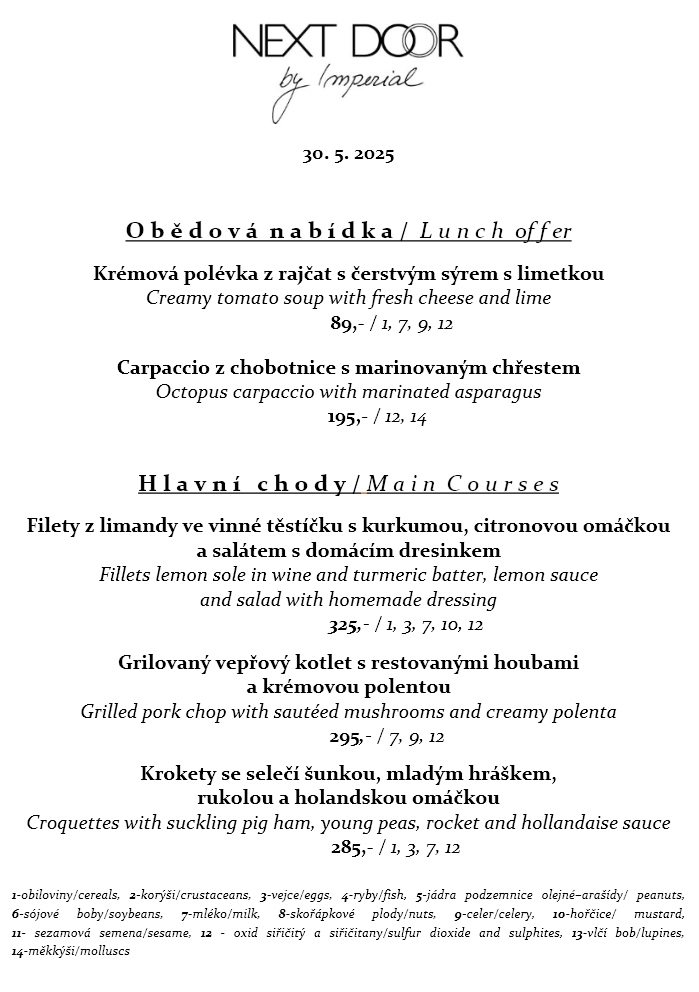 NEXT DOOR
by Imperial

30. 5. 2025

Obědová nabídka / Lunch offer

Krémová polévka z rajčat s čerstvým sýrem s limetkou
Creamy tomato soup with fresh cheese and lime
89,- / 1, 7, 9, 12

Carpaccio z chobotnice s marinovaným chřestem
Octopus carpaccio with marinated asparagus
195,- / 12, 14

Hlavní chody / Main Courses

Filety z limandy ve vinné těstíčku s kurkumou, citronovou omáčkou a salátem s domácím dresinkem
Fillets lemon sole in wine and turmeric batter, lemon sauce and salad with homemade dressing
325,- / 1, 3, 7, 10, 12

Grilovaný vepřový kotlet s restovanými houbami a krémovou polentou
Grilled pork chop with sautéed mushrooms and creamy polenta
295,- / 7, 9, 12

Krokety se selečí šunkou, mladým hráškem, rukolou a holandskou omáčkou
Croquettes with suckling pig ham, young peas, rocket and hollandaise sauce
285,- / 1, 3, 7, 12

1-obiloviny/cereals, 2-korýši/crustaceans, 3-vejce/eggs, 4-ryby/fish, 5-jádra podzemnice olejné–arašídy/ peanuts, 6-sójové boby/soybeans, 7-mléko/milk, 8-skořápkové plody/nuts, 9-celer/celery, 10-hořčice/ mustard, 11- sezamová semena/sesame, 12 - oxid siřičitý a siřičitany/sulfur dioxide and sulphites, 13-vlčí bob/lupines, 14-měkkýši/molluscs